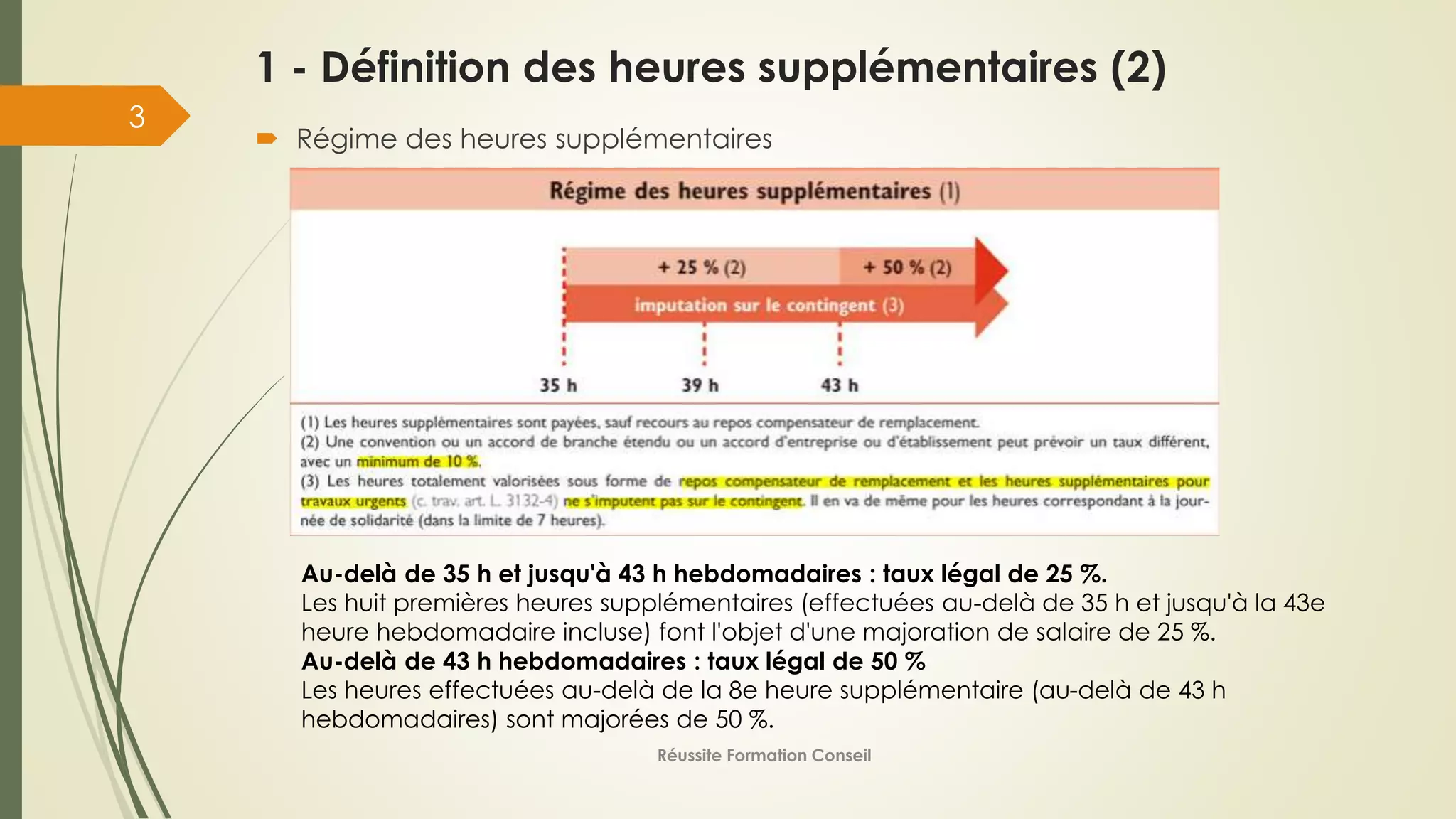 1 - Définition des heures supplémentaires (2)

3

Régime des heures supplémentaires

Régime des heures supplémentaires (1)

+ 25 % (2)
+ 50 % (2)
imputation sur le contingent (3)

35 h
39 h
43 h

(1) Les heures supplémentaires sont payées, sauf recours au repos compensateur de remplacement.
(2) Une convention ou un accord de branche étendu ou un accord d'entreprise ou d'établissement peut prévoir un taux différent, avec un minimum de 10 %.
(3) Les heures totalement valorisées sous forme de repos compensateur de remplacement et les heures supplémentaires pour travaux urgents (c. trav. art. L. 3132-4) ne s'imputent pas sur le contingent. Il en va de même pour les heures correspondant à la journée de solidarité (dans la limite de 7 heures).

Au-delà de 35 h et jusqu'à 43 h hebdomadaires : taux légal de 25 %.
Les huit premières heures supplémentaires (effectuées au-delà de 35 h et jusqu'à la 43e heure hebdomadaire incluse) font l'objet d'une majoration de salaire de 25 %.
Au-delà de 43 h hebdomadaires : taux légal de 50 %
Les heures effectuées au-delà de la 8e heure supplémentaire (au-delà de 43 h hebdomadaires) sont majorées de 50 %.

Réussite Formation Conseil